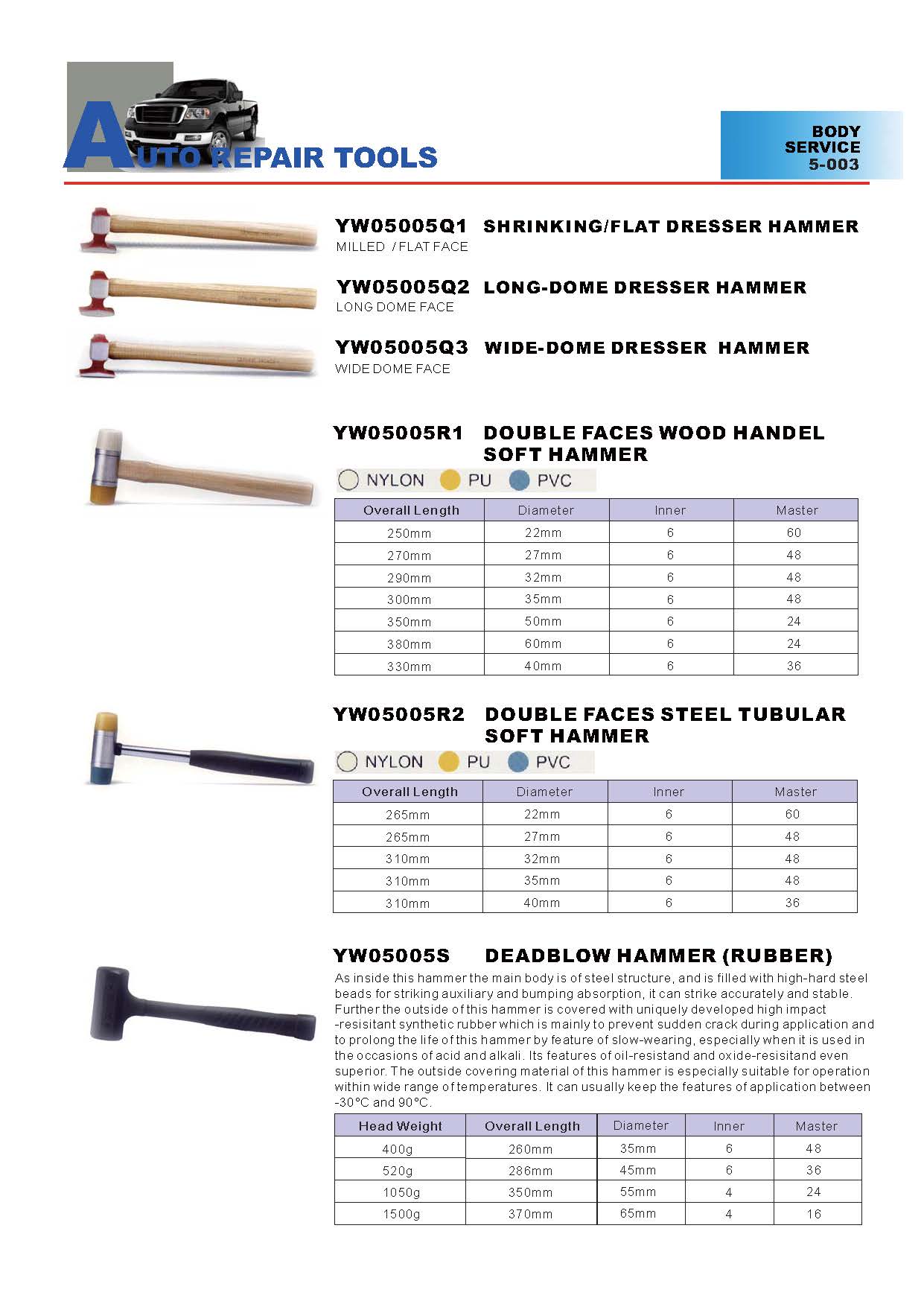 AUTO REPAIR TOOLS

BODY SERVICE 5-003

YW05005Q1 SHRINKING/FLAT DRESSER HAMMER
MILLED / FLAT FACE

YW05005Q2 LONG-DOME DRESSER HAMMER
LONG DOME FACE

YW05005Q3 WIDE-DOME DRESSER HAMMER
WIDE DOME FACE

YW05005R1 DOUBLE FACES WOOD HANDEL SOFT HAMMER

NYLON PU PVC

| Overall Length | Diameter | Inner | Master |
|---|---|---|---|
| 250mm | 22mm | 6 | 60 |
| 270mm | 27mm | 6 | 48 |
| 290mm | 32mm | 6 | 48 |
| 300mm | 35mm | 6 | 48 |
| 350mm | 50mm | 6 | 24 |
| 380mm | 60mm | 6 | 24 |
| 330mm | 40mm | 6 | 36 |

YW05005R2 DOUBLE FACES STEEL TUBULAR SOFT HAMMER

NYLON PU PVC

| Overall Length | Diameter | Inner | Master |
|---|---|---|---|
| 265mm | 22mm | 6 | 60 |
| 265mm | 27mm | 6 | 48 |
| 310mm | 32mm | 6 | 48 |
| 310mm | 35mm | 6 | 48 |
| 310mm | 40mm | 6 | 36 |

YW05005S DEADBLOW HAMMER (RUBBER)

As inside this hammer the main body is of steel structure, and is filled with high-hard steel beads for striking auxiliary and bumping absorption, it can strike accurately and stable. Further the outside of this hammer is covered with uniquely developed high impact -resisitant synthetic rubber which is mainly to prevent sudden crack during application and to prolong the life of this hammer by feature of slow-wearing, especially when it is used in the occasions of acid and alkali. Its features of oil-resistand and oxide-resisitand even superior. The outside covering material of this hammer is especially suitable for operation within wide range of temperatures. It can usually keep the features of application between -30°C and 90°C.

| Head Weight | Overall Length | Diameter | Inner | Master |
|---|---|---|---|---|
| 400g | 260mm | 35mm | 6 | 48 |
| 520g | 286mm | 45mm | 6 | 36 |
| 1050g | 350mm | 55mm | 4 | 24 |
| 1500g | 370mm | 65mm | 4 | 16 |